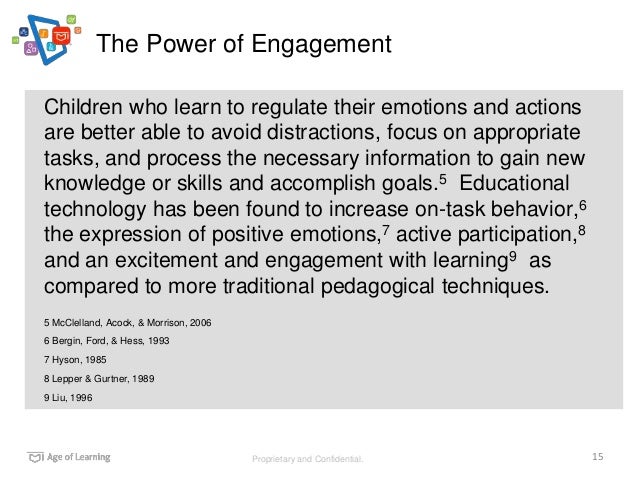 The Power of Engagement

Children who learn to regulate their emotions and actions are better able to avoid distractions, focus on appropriate tasks, and process the necessary information to gain new knowledge or skills and accomplish goals.$^5$ Educational technology has been found to increase on-task behavior,$^6$ the expression of positive emotions,$^7$ active participation,$^8$ and an excitement and engagement with learning$^9$ as compared to more traditional pedagogical techniques.

5 McClelland, Acock, & Morrison, 2006

6 Bergin, Ford, & Hess, 1993

7 Hyson, 1985

8 Lepper & Gurtner, 1989

9 Liu, 1996

Age of Learning

Proprietary and Confidential.

15